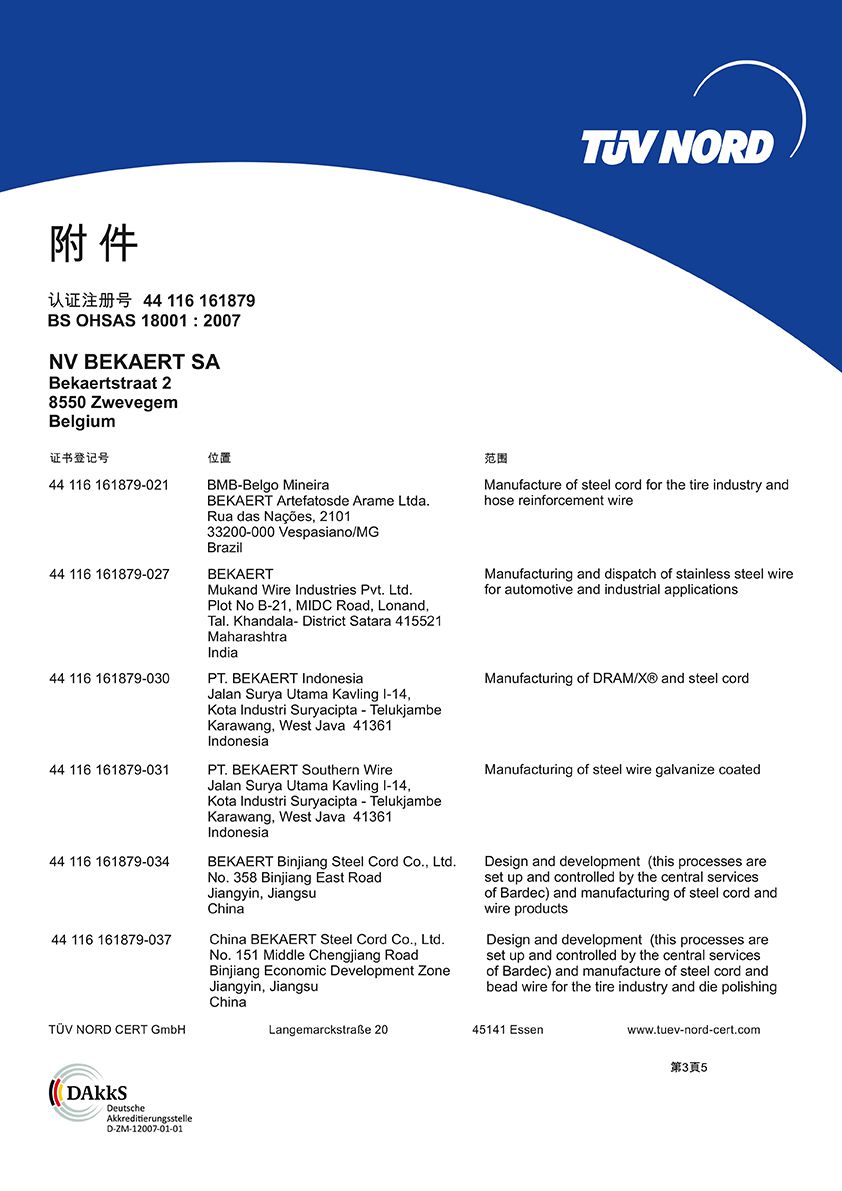 TÜV NORD

附 件

认证注册号 44 116 161879
BS OHSAS 18001 : 2007

NV BEKAERT SA
Bekaertstraat 2
8550 Zwevegem
Belgium

| 证书登记号 | 位置 | 范围 |
|---|---|---|
| 44 116 161879-021 | BMB-Belgo Mineira BEKAERT Artefatosde Arame Ltda. Rua das Nações, 2101 33200-000 Vespasiano/MG Brazil | Manufacture of steel cord for the tire industry and hose reinforcement wire |
| 44 116 161879-027 | BEKAERT Mukand Wire Industries Pvt. Ltd. Plot No B-21, MIDC Road, Lonand, Tal. Khandala- District Satara 415521 Maharashtra India | Manufacturing and dispatch of stainless steel wire for automotive and industrial applications |
| 44 116 161879-030 | PT. BEKAERT Indonesia Jalan Surya Utama Kavling I-14, Kota Industri Suryacipta - Telukjambe Karawang, West Java 41361 Indonesia | Manufacturing of DRAM/X® and steel cord |
| 44 116 161879-031 | PT. BEKAERT Southern Wire Jalan Surya Utama Kavling I-14, Kota Industri Suryacipta - Telukjambe Karawang, West Java 41361 Indonesia | Manufacturing of steel wire galvanize coated |
| 44 116 161879-034 | BEKAERT Binjiang Steel Cord Co., Ltd. No. 358 Binjiang East Road Jiangyin, Jiangsu China | Design and development (this processes are set up and controlled by the central services of Bardec) and manufacturing of steel cord and wire products |
| 44 116 161879-037 | China BEKAERT Steel Cord Co., Ltd. No. 151 Middle Chengjiang Road Binjiang Economic Development Zone Jiangyin, Jiangsu China | Design and development (this processes are set up and controlled by the central services of Bardec) and manufacture of steel cord and bead wire for the tire industry and die polishing |

TÜV NORD CERT GmbH Langemarckstraße 20 45141 Essen www.tuev-nord-cert.com

第3頁5

DAkkS
Deutsche Akkreditierungsstelle
D-ZM-12007-01-01